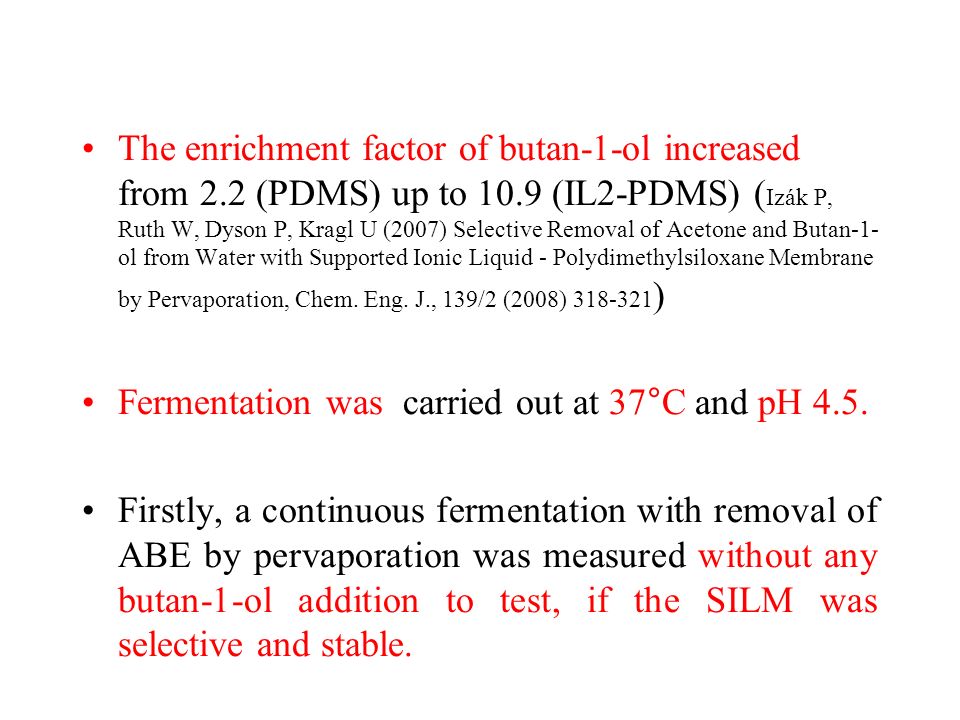 • The enrichment factor of butan-1-ol increased from 2.2 (PDMS) up to 10.9 (IL2-PDMS) (Izák P, Ruth W, Dyson P, Kragl U (2007) Selective Removal of Acetone and Butan-1-ol from Water with Supported Ionic Liquid - Polydimethylsiloxane Membrane by Pervaporation, Chem. Eng. J., 139/2 (2008) 318-321)

• Fermentation was carried out at 37°C and pH 4.5.

• Firstly, a continuous fermentation with removal of ABE by pervaporation was measured without any butan-1-ol addition to test, if the SILM was selective and stable.